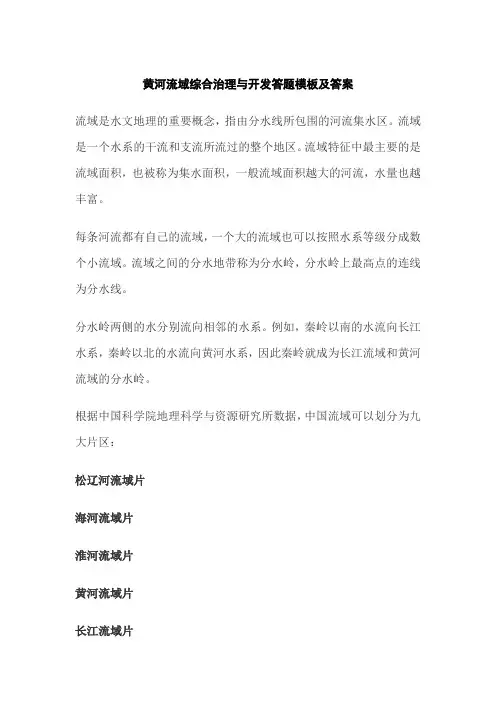 黄河流域综合治理与开发答题模板及答案

流域是水文地理的重要概念，指由分水线所包围的河流集水区。流域是一个水系的干流和支流所流过的整个地区。流域特征中最主要的是流域面积，也被称为集水面积，一般流域面积越大的河流，水量也越丰富。

每条河流都有自己的流域，一个大的流域也可以按照水系等级分成数个小流域。流域之间的分水地带称为分水岭，分水岭上最高点的连线为分水线。

分水岭两侧的水分别流向相邻的水系。例如，秦岭以南的水流向长江水系，秦岭以北的水流向黄河水系，因此秦岭就成为长江流域和黄河流域的分水岭。

根据中国科学院地理科学与资源研究所数据，中国流域可以划分为九大片区：

松辽河流域片

海河流域片

淮河流域片

黄河流域片

长江流域片